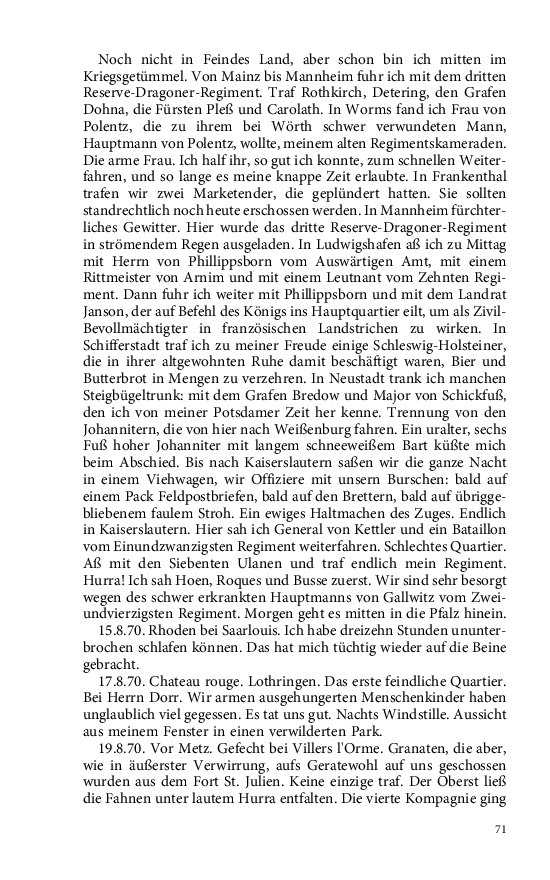 Noch nicht in Feindes Land, aber schon bin ich mitten im Kriegsgetümmel. Von Mainz bis Mannheim fuhr ich mit dem dritten Reserve-Dragoner-Regiment. Traf Rothkirch, Detering, den Grafen Dohna, die Fürsten Pleß und Carolath. In Worms fand ich Frau von Polentz, die zu ihrem bei Wörth schwer verwundeten Mann, Hauptmann von Polentz, wollte, meinem alten Regimentskameraden. Die arme Frau. Ich half ihr, so gut ich konnte, zum schnellen Weiterfahren, und so lange es meine knappe Zeit erlaubte. In Frankenthal trafen wir zwei Marketender, die geplündert hatten. Sie sollten standrechtlich noch heute erschossen werden. In Mannheim fürchterliches Gewitter. Hier wurde das dritte Reserve-Dragoner-Regiment in strömendem Regen ausgeladen. In Ludwigshafen aß ich zu Mittag mit Herrn von Phillippsborn vom Auswärtigen Amt, mit einem Rittmeister von Arnim und mit einem Leutnant vom Zehnten Regiment. Dann fuhr ich weiter mit Phillippsborn und mit dem Landrat Janson, der auf Befehl des Königs ins Hauptquartier eilt, um als Zivil-Bevollmächtigter in französischen Landstrichen zu wirken. In Schifferstadt traf ich zu meiner Freude einige Schleswig-Holsteiner, die in ihrer altgewohnten Ruhe damit beschäftigt waren, Bier und Butterbrot in Mengen zu verzehren. In Neustadt trank ich manchen Steigbügeltrunk: mit dem Grafen Bredow und Major von Schickfuß, den ich von meiner Potsdamer Zeit her kenne. Trennung von den Johannitern, die von hier nach Weißenburg fahren. Ein uralter, sechs Fuß hoher Johanniter mit langem schneeweißem Bart küßte mich beim Abschied. Bis nach Kaiserslautern saßen wir die ganze Nacht in einem Viehwagen, wir Offiziere mit unsern Burschen: bald auf einem Pack Feldpostbriefen, bald auf den Brettern, bald auf übriggebliebenem faulem Stroh. Ein ewiges Haltmachen des Zuges. Endlich in Kaiserslautern. Hier sah ich General von Kettler und ein Bataillon vom Einundzwanzigsten Regiment weiterfahren. Schlechtes Quartier. Aß mit den Siebenten Ulanen und traf endlich mein Regiment. Hurra! Ich sah Hoen, Roques und Busse zuerst. Wir sind sehr besorgt wegen des schwer erkrankten Hauptmanns von Gallwitz vom Zweiundvierzigsten Regiment. Morgen geht es mitten in die Pfalz hinein.

15.8.70. Rhoden bei Saarlouis. Ich habe dreizehn Stunden ununterbrochen schlafen können. Das hat mich tüchtig wieder auf die Beine gebracht.

17.8.70. Chateau rouge. Lothringen. Das erste feindliche Quartier. Bei Herrn Dorr. Wir armen ausgehungerten Menschenkinder haben unglaublich viel gegessen. Es tat uns gut. Nachts Windstille. Aussicht aus meinem Fenster in einen verwilderten Park.

19.8.70. Vor Metz. Gefecht bei Villers l'Orme. Granaten, die aber, wie in äußerster Verwirrung, aufs Geratewohl auf uns geschossen wurden aus dem Fort St. Julien. Keine einzige traf. Der Oberst ließ die Fahnen unter lautem Hurra entfalten. Die vierte Kompagnie ging

71